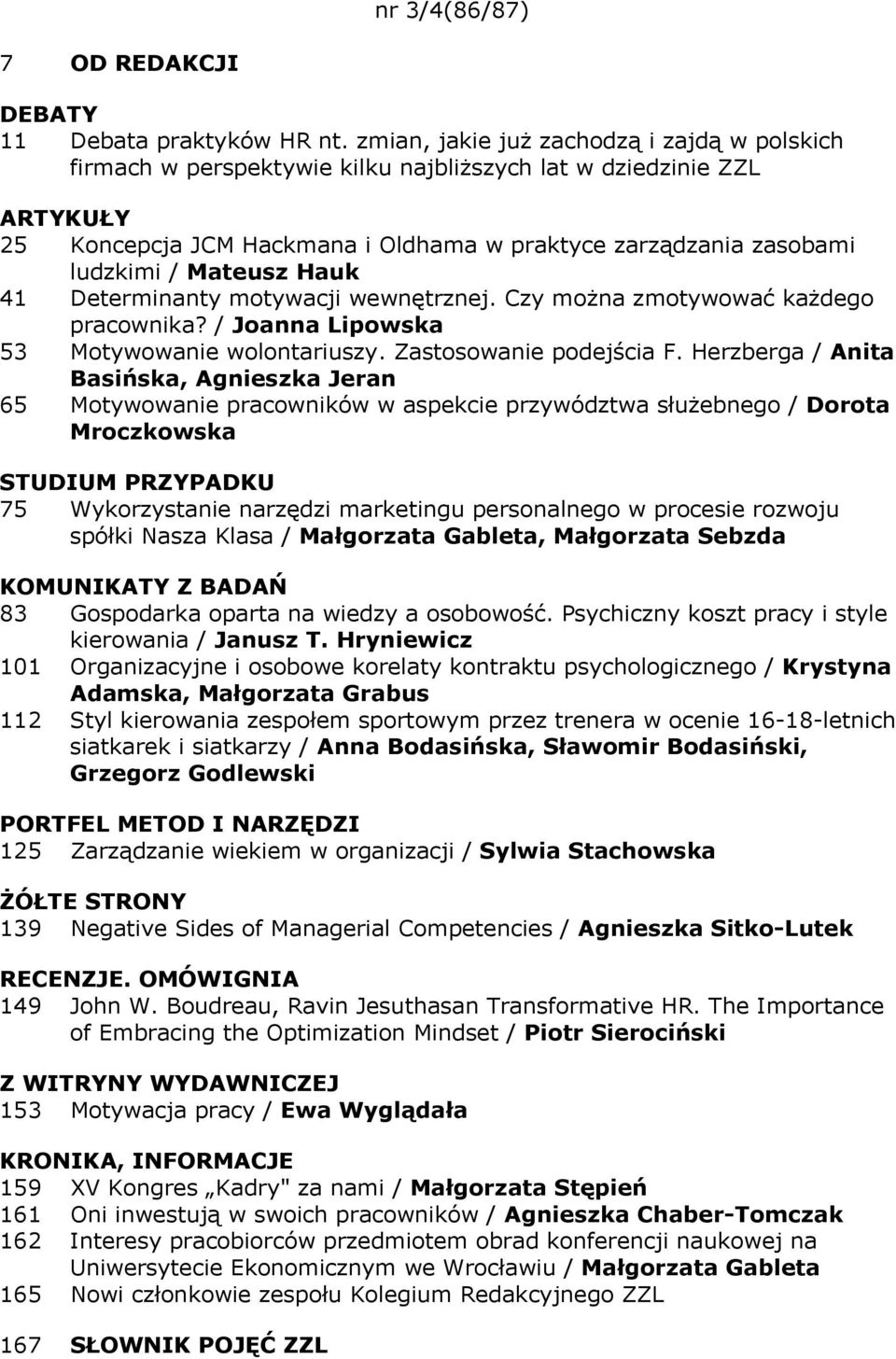 nr 3/4(86/87)

7 OD REDAKCJI

DEBATY
11 Debata praktyków HR nt. zmian, jakie już zachodzą i zajdą w polskich firmach w perspektywie kilku najbliższych lat w dziedzinie ZZL

ARTYKUŁY
25 Koncepcja JCM Hackmana i Oldhama w praktyce zarządzania zasobami ludzkimi / Mateusz Hauk
41 Determinanty motywacji wewnętrznej. Czy można zmotywować każdego pracownika? / Joanna Lipowska
53 Motywowanie wolontariuszy. Zastosowanie podejścia F. Herzberga / Anita Basińska, Agnieszka Jeran
65 Motywowanie pracowników w aspekcie przywództwa służebnego / Dorota Mroczkowska

STUDIUM PRZYPADKU
75 Wykorzystanie narzędzi marketingu personalnego w procesie rozwoju spółki Nasza Klasa / Małgorzata Gableta, Małgorzata Sebzda

KOMUNIKATY Z BADAŃ
83 Gospodarka oparta na wiedzy a osobowość. Psychiczny koszt pracy i style kierowania / Janusz T. Hryniewicz
101 Organizacyjne i osobowe korelaty kontraktu psychologicznego / Krystyna Adamska, Małgorzata Grabus
112 Styl kierowania zespołem sportowym przez trenera w ocenie 16-18-letnich siatkarek i siatkarzy / Anna Bodasińska, Sławomir Bodasiński, Grzegorz Godlewski

PORTFEL METOD I NARZĘDZI
125 Zarządzanie wiekiem w organizacji / Sylwia Stachowska

ŻÓŁTE STRONY
139 Negative Sides of Managerial Competencies / Agnieszka Sitko-Lutek

RECENZJE. OMÓWIGNIA
149 John W. Boudreau, Ravin Jesuthasan Transformative HR. The Importance of Embracing the Optimization Mindset / Piotr Sierociński

Z WITRYNY WYDAWNICZEJ
153 Motywacja pracy / Ewa Wyglądała

KRONIKA, INFORMACJE
159 XV Kongres „Kadry" za nami / Małgorzata Stępień
161 Oni inwestują w swoich pracowników / Agnieszka Chaber-Tomczak
162 Interesy pracobiorców przedmiotem obrad konferencji naukowej na Uniwersytecie Ekonomicznym we Wrocławiu / Małgorzata Gableta
165 Nowi członkowie zespołu Kolegium Redakcyjnego ZZL

167 SŁOWNIK POJĘĆ ZZL